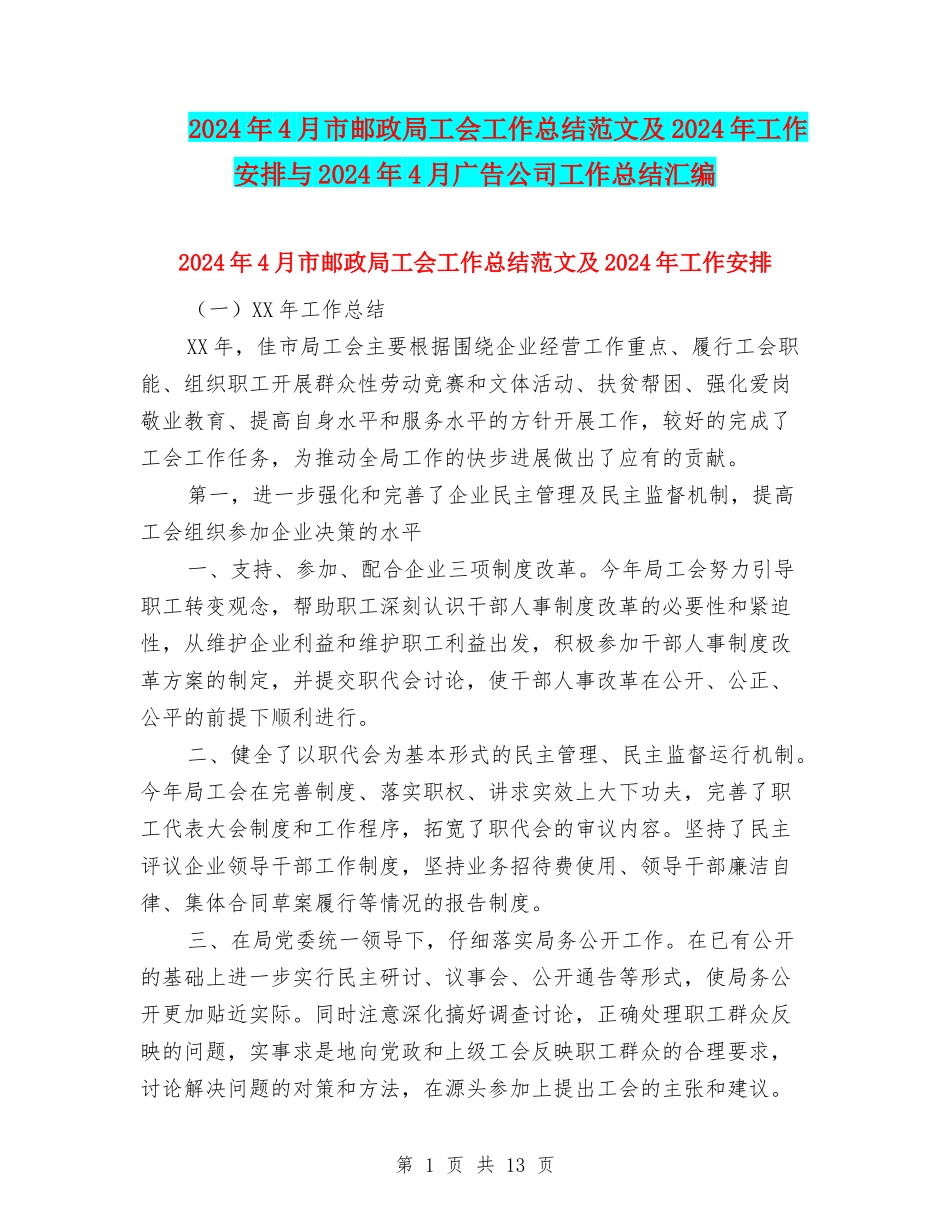 2024年4月市邮政局工会工作总结范文及2024年工作安排与2024年4月广告公司工作总结汇编

2024年4月市邮政局工会工作总结范文及2024年工作安排

（一）XX年工作总结

XX年，佳市局工会主要根据围绕企业经营工作重点、履行工会职能、组织职工开展群众性劳动竞赛和文体活动、扶贫帮困、强化爱岗敬业教育、提高自身水平和服务水平的方针开展工作，较好的完成了工会工作任务，为推动全局工作的快步进展做出了应有的贡献。

第一，进一步强化和完善了企业民主管理及民主监督机制，提高工会组织参加企业决策的水平

一、支持、参加、配合企业三项制度改革。今年局工会努力引导职工转变观念，帮助职工深刻认识干部人事制度改革的必要性和紧迫性，从维护企业利益和维护职工利益出发，积极参加干部人事制度改革方案的制定，并提交职代会讨论，使干部人事改革在公开、公正、公平的前提下顺利进行。

二、健全了以职代会为基本形式的民主管理、民主监督运行机制。今年局工会在完善制度、落实职权、讲求实效上大下功夫，完善了职工代表大会制度和工作程序，拓宽了职代会的审议内容。坚持了民主评议企业领导干部工作制度，坚持业务招待费使用、领导干部廉洁自律、集体合同草案履行等情况的报告制度。

三、在局党委统一领导下，仔细落实局务公开工作。在已有公开的基础上进一步实行民主研讨、议事会、公开通告等形式，使局务公开更加贴近实际。同时注意深化搞好调查讨论，正确处理职工群众反映的问题，实事求是地向党政和上级工会反映职工群众的合理要求，讨论解决问题的对策和方法，在源头参加上提出工会的主张和建议。

第 1 页 共 13 页